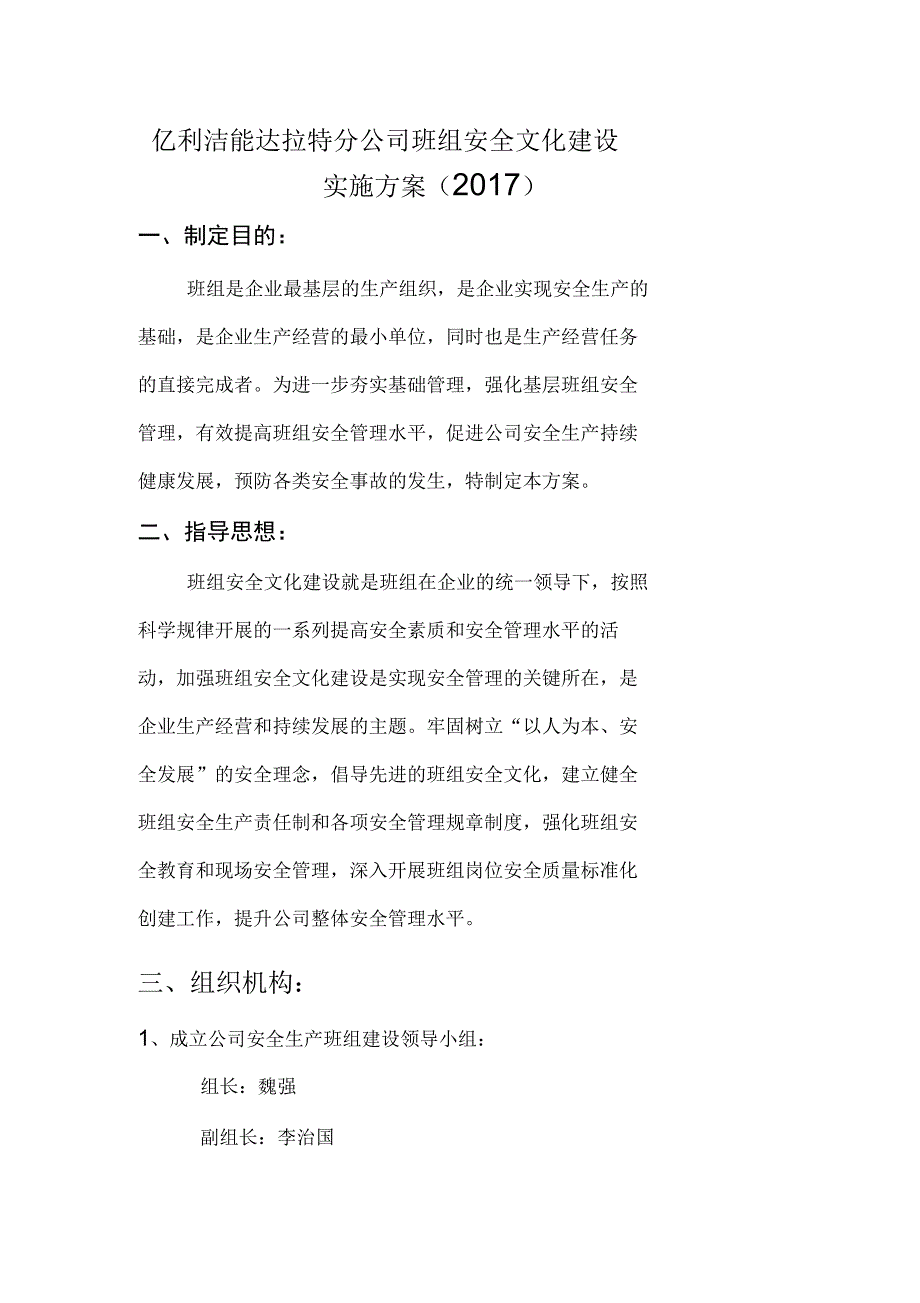 亿利洁能达拉特分公司班组安全文化建设实施方案（2017）

一、制定目的：

班组是企业最基层的生产组织，是企业实现安全生产的基础，是企业生产经营的最小单位，同时也是生产经营任务的直接完成者。为进一步夯实基础管理，强化基层班组安全管理，有效提高班组安全管理水平，促进公司安全生产持续健康发展，预防各类安全事故的发生，特制定本方案。

二、指导思想：

班组安全文化建设就是班组在企业的统一领导下，按照科学规律开展的一系列提高安全素质和安全管理水平的活动，加强班组安全文化建设是实现安全管理的关键所在，是企业生产经营和持续发展的主题。牢固树立“以人为本、安全发展”的安全理念，倡导先进的班组安全文化，建立健全班组安全生产责任制和各项安全管理规章制度，强化班组安全教育和现场安全管理，深入开展班组岗位安全质量标准化创建工作，提升公司整体安全管理水平。

三、组织机构：

1、成立公司安全生产班组建设领导小组：

组长：魏强

副组长：李治国